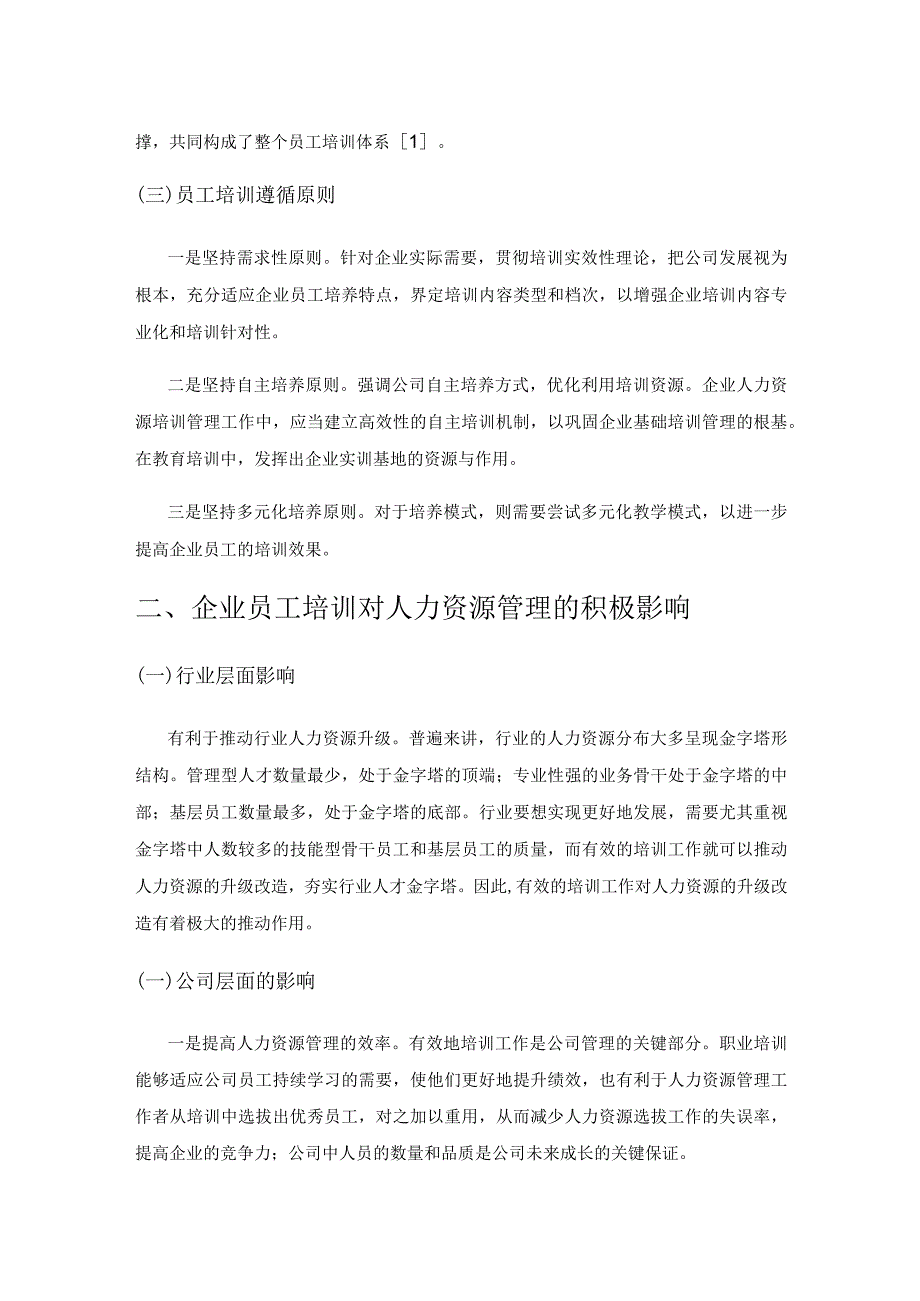 撑，共同构成了整个员工培训体系［1］。

(三)员工培训遵循原则

一是坚持需求性原则。针对企业实际需要，贯彻培训实效性理论，把公司发展视为根本，充分适应企业员工培养特点，界定培训内容类型和档次，以增强企业培训内容专业化和培训针对性。

二是坚持自主培养原则。强调公司自主培养方式，优化利用培训资源。企业人力资源培训管理工作中，应当建立高效性的自主培训机制，以巩固企业基础培训管理的根基。在教育培训中，发挥出企业实训基地的资源与作用。

三是坚持多元化培养原则。对于培养模式，则需要尝试多元化教学模式，以进一步提高企业员工的培训效果。

二、企业员工培训对人力资源管理的积极影响

(一)行业层面影响

有利于推动行业人力资源升级。普遍来讲，行业的人力资源分布大多呈现金字塔形结构。管理型人才数量最少，处于金字塔的顶端；专业性强的业务骨干处于金字塔的中部；基层员工数量最多，处于金字塔的底部。行业要想实现更好地发展，需要尤其重视金字塔中人数较多的技能型骨干员工和基层员工的质量，而有效的培训工作就可以推动人力资源的升级改造，夯实行业人才金字塔。因此，有效的培训工作对人力资源的升级改造有着极大的推动作用。

(一)公司层面的影响

一是提高人力资源管理的效率。有效地培训工作是公司管理的关键部分。职业培训能够适应公司员工持续学习的需要，使他们更好地提升绩效，也有利于人力资源管理工作者从培训中选拔出优秀员工，对之加以重用，从而减少人力资源选拔工作的失误率，提高企业的竞争力；公司中人员的数量和品质是公司未来成长的关键保证。